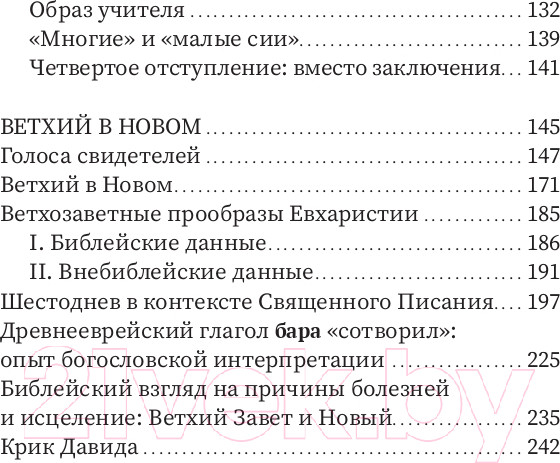 Образ учителя 132
«Многие» и «малые сии» 139
Четвертое отступление: вместо заключения 141

ВЕТХИЙ В НОВОМ 145
Голоса свидетелей 147
Ветхий в Новом 171
Ветхозаветные прообразы Евхаристии 185
I. Библейские данные 186
II. Внебиблейские данные 191
Шестоднев в контексте Священного Писания 197
Древнееврейский глагол бара «сотворил»: опыт богословской интерпретации 225
Библейский взгляд на причины болезней и исцеление: Ветхий Завет и Новый 235
Крик Давида 242

21vek.by